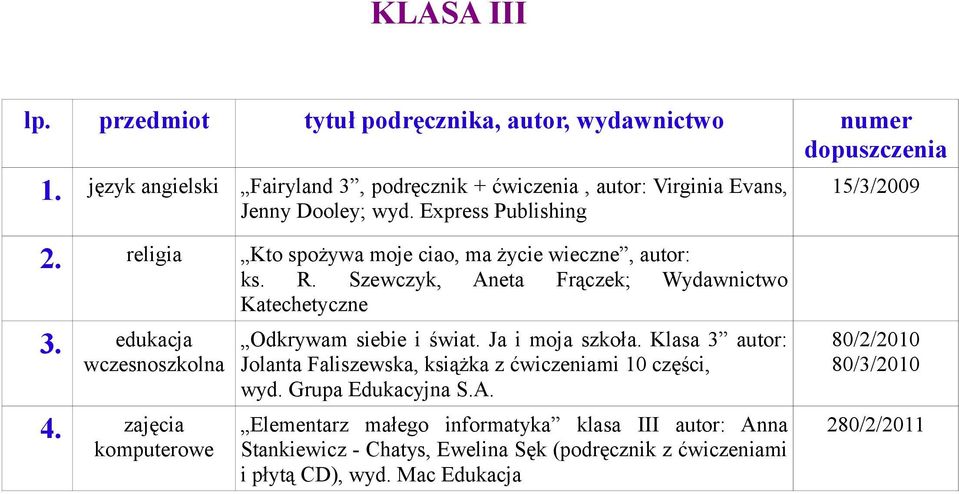 KLASA III

| lp. | przedmiot | tytuł podręcznika, autor, wydawnictwo | numer dopuszczenia |
|---|---|---|---|
| 1. | język angielski | „Fairyland 3”, podręcznik + ćwiczenia , autor: Virginia Evans, Jenny Dooley; wyd. Express Publishing | 15/3/2009 |
| 2. | religia | „Kto spożywa moje ciao, ma życie wieczne”, autor: ks. R. Szewczyk, Aneta Frączek; Wydawnictwo Katechetyczne | |
| 3. | edukacja wczesnoszkolna | „Odkrywam siebie i świat. Ja i moja szkoła. Klasa 3” autor: Jolanta Faliszewska, książka z ćwiczeniami 10 części, wyd. Grupa Edukacyjna S.A. | 80/2/2010 80/3/2010 |
| 4. | zajęcia komputerowe | „Elementarz małego informatyka” klasa III autor: Anna Stankiewicz - Chatys, Ewelina Sęk (podręcznik z ćwiczeniami i płytą CD), wyd. Mac Edukacja | 280/2/2011 |